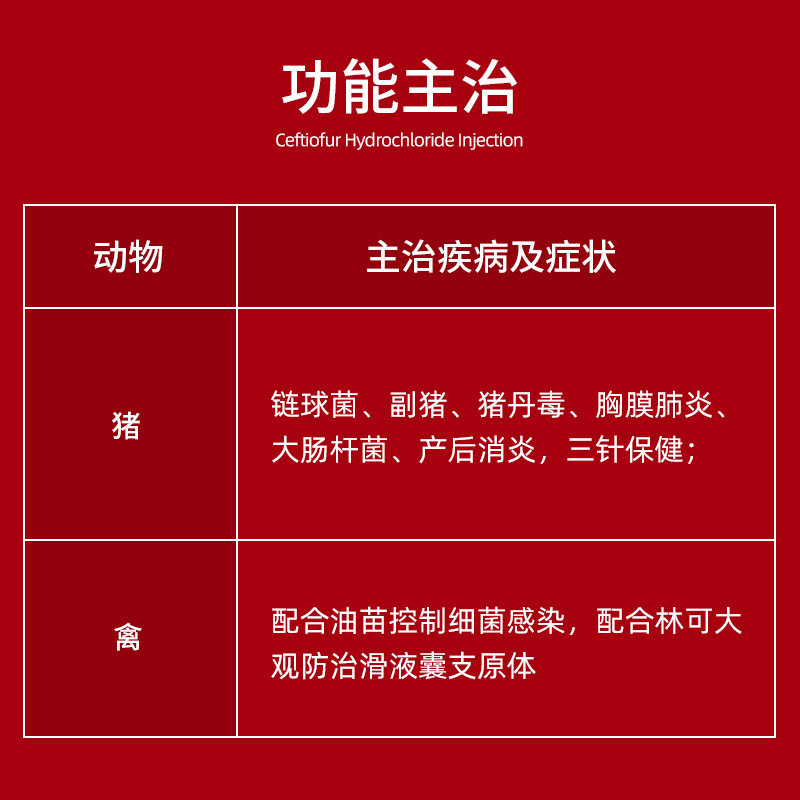 功能主治

Ceftiofur Hydrochloride Injection

| 动物 | 主治疾病及症状 |
|---|---|
| 猪 | 链球菌、副猪、猪丹毒、胸膜肺炎、大肠杆菌、产后消炎，三针保健； |
| 禽 | 配合油苗控制细菌感染，配合林可大观防治滑液囊支原体 |